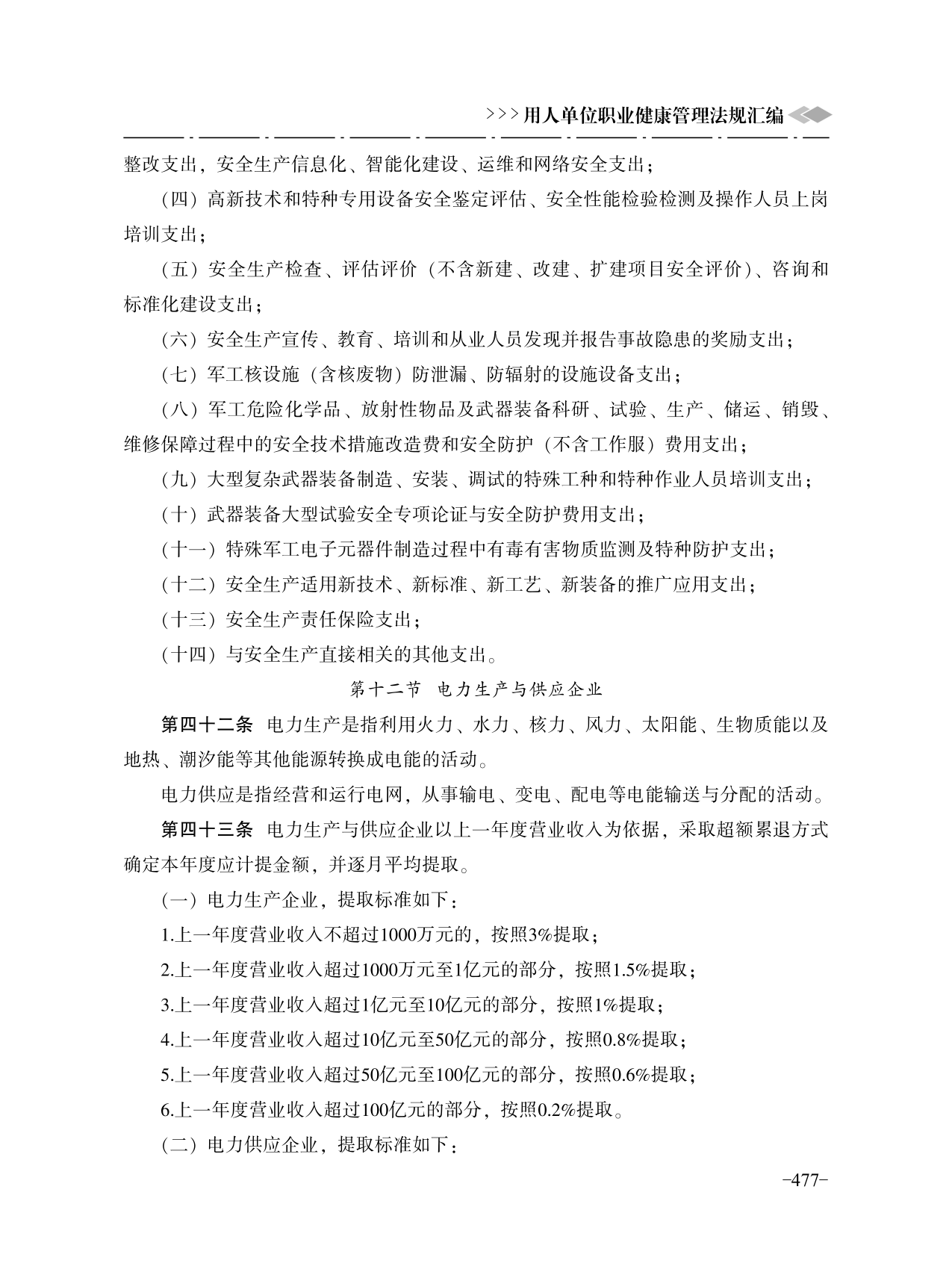 >>>用人单位职业健康管理法规汇编

整改支出，安全生产信息化、智能化建设、运维和网络安全支出；

（四）高新技术和特种专用设备安全鉴定评估、安全性能检验检测及操作人员上岗培训支出；

（五）安全生产检查、评估评价（不含新建、改建、扩建项目安全评价）、咨询和标准化建设支出；

（六）安全生产宣传、教育、培训和从业人员发现并报告事故隐患的奖励支出；

（七）军工核设施（含核废物）防泄漏、防辐射的设施设备支出；

（八）军工危险化学品、放射性物品及武器装备科研、试验、生产、储运、销毁、维修保障过程中的安全技术措施改造费和安全防护（不含工作服）费用支出；

（九）大型复杂武器装备制造、安装、调试的特殊工种和特种作业人员培训支出；

（十）武器装备大型试验安全专项论证与安全防护费用支出；

（十一）特殊军工电子元器件制造过程中有毒有害物质监测及特种防护支出；

（十二）安全生产适用新技术、新标准、新工艺、新装备的推广应用支出；

（十三）安全生产责任保险支出；

（十四）与安全生产直接相关的其他支出。

第十二节 电力生产与供应企业

第四十二条 电力生产是指利用火力、水力、核力、风力、太阳能、生物质能以及地热、潮汐能等其他能源转换成电能的活动。

电力供应是指经营和运行电网，从事输电、变电、配电等电能输送与分配的活动。

第四十三条 电力生产与供应企业以上一年度营业收入为依据，采取超额累退方式确定本年度应计提金额，并逐月平均提取。

（一）电力生产企业，提取标准如下：

1.上一年度营业收入不超过1000万元的，按照3%提取；

2.上一年度营业收入超过1000万元至1亿元的部分，按照1.5%提取；

3.上一年度营业收入超过1亿元至10亿元的部分，按照1%提取；

4.上一年度营业收入超过10亿元至50亿元的部分，按照0.8%提取；

5.上一年度营业收入超过50亿元至100亿元的部分，按照0.6%提取；

6.上一年度营业收入超过100亿元的部分，按照0.2%提取。

（二）电力供应企业，提取标准如下：

-477-